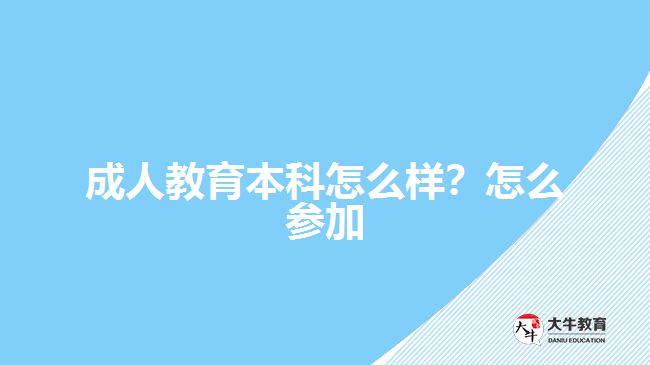 成人教育本科怎么样？怎么参加

大牛

大牛教育
DANIU EDUCATION